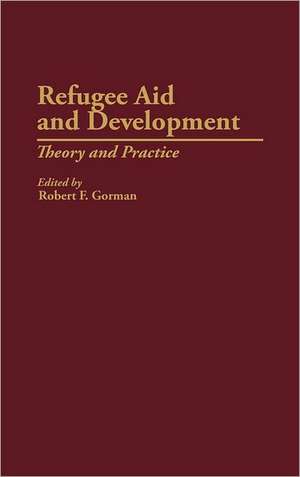 Refugee Aid and Development

Theory and Practice

Edited by
Robert F. Gorman